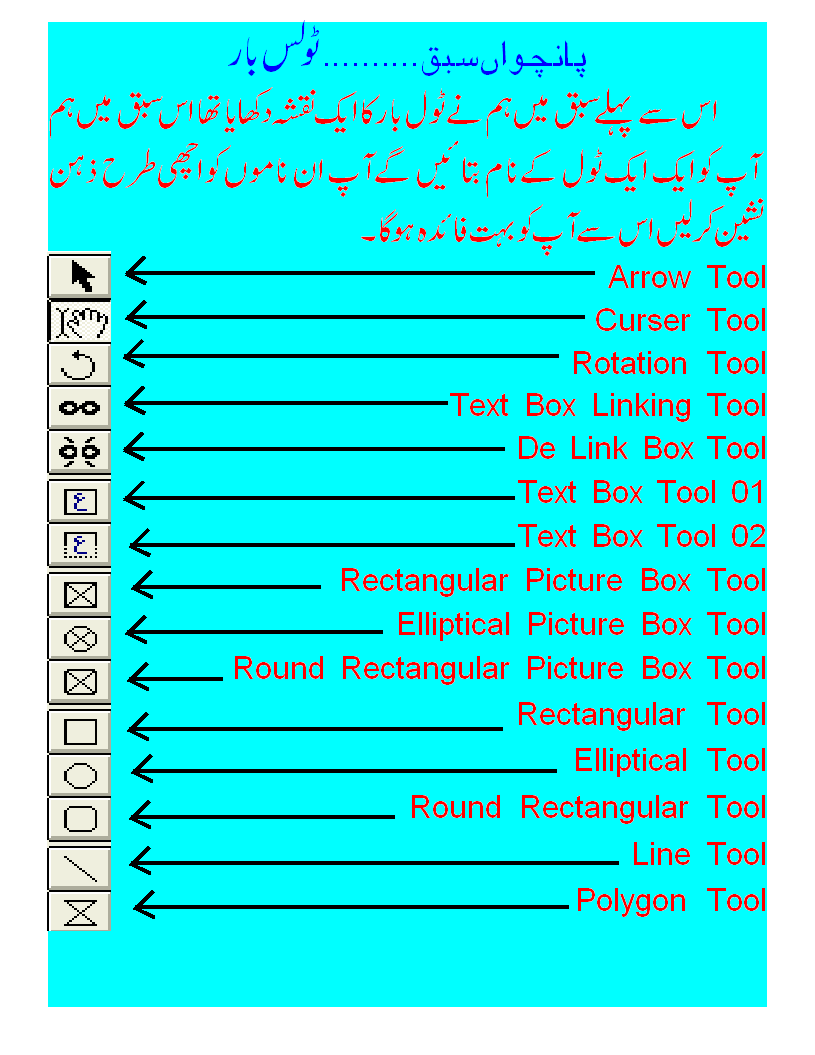 پانچواں سبق..........ٹولس بار

اس سے پہلے سبق میں ہم نے ٹول بار کا ایک نقشہ دکھایا تھا اس سبق میں ہم آپ کو ایک ایک ٹول کے نام بتائیں گے آپ ان ناموں کو اچھی طرح ذہن نشین کر لیں اس سے آپ کو بہت فائدہ ہوگا۔

Arrow Tool
Curser Tool
Rotation Tool
Text Box Linking Tool
De Link Box Tool
Text Box Tool 01
Text Box Tool 02
Rectangular Picture Box Tool
Elliptical Picture Box Tool
Round Rectangular Picture Box Tool
Rectangular Tool
Elliptical Tool
Round Rectangular Tool
Line Tool
Polygon Tool